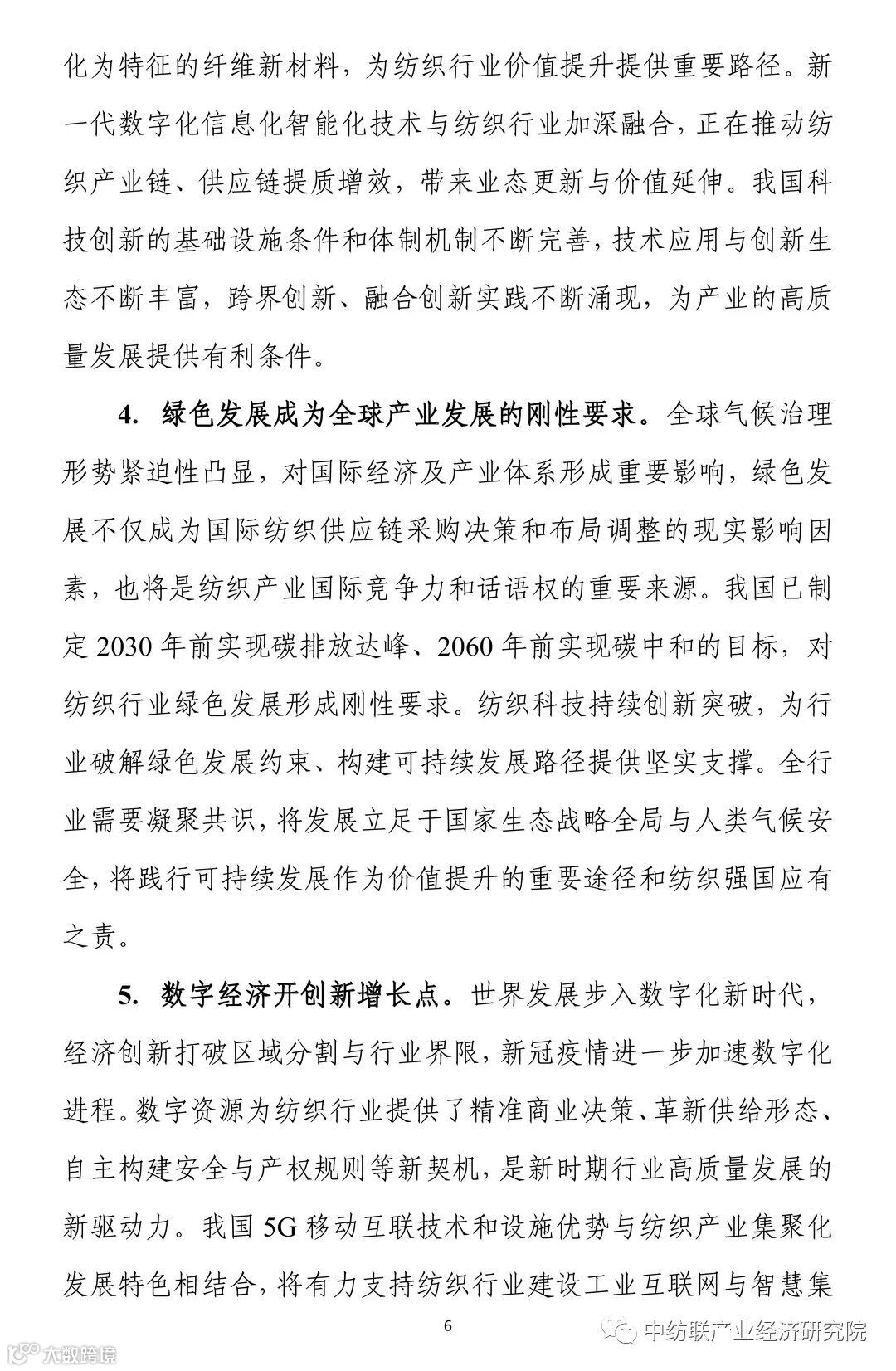 化为特征的纤维新材料，为纺织行业价值提升提供重要路径。新一代数字化信息化智能化技术与纺织行业加深融合，正在推动纺织产业链、供应链提质增效，带来业态更新与价值延伸。我国科技创新的基础设施条件和体制机制不断完善，技术应用与创新生态不断丰富，跨界创新、融合创新实践不断涌现，为产业的高质量发展提供有利条件。

4. 绿色发展成为全球产业发展的刚性要求。全球气候治理形势紧迫性凸显，对国际经济及产业体系形成重要影响，绿色发展不仅成为国际纺织供应链采购决策和布局调整的现实影响因素，也将是纺织产业国际竞争力和话语权的重要来源。我国已制定2030年前实现碳排放达峰、2060年前实现碳中和的目标，对纺织行业绿色发展形成刚性要求。纺织科技持续创新突破，为行业破解绿色发展约束、构建可持续发展路径提供坚实支撑。全行业需要凝聚共识，将发展立足于国家生态战略全局与人类气候安全，将践行可持续发展作为价值提升的重要途径和纺织强国应有之责。

5. 数字经济开创新增长点。世界发展步入数字化新时代，经济创新打破区域分割与行业界限，新冠疫情进一步加速数字化进程。数字资源为纺织行业提供了精准商业决策、革新供给形态、自主构建安全与产权规则等新契机，是新时期行业高质量发展的新驱动力。我国5G移动互联技术和设施优势与纺织产业集聚化发展特色相结合，将有力支持纺织行业建设工业互联网与智慧集

6

中纺联产业经济研究院

大数跨境